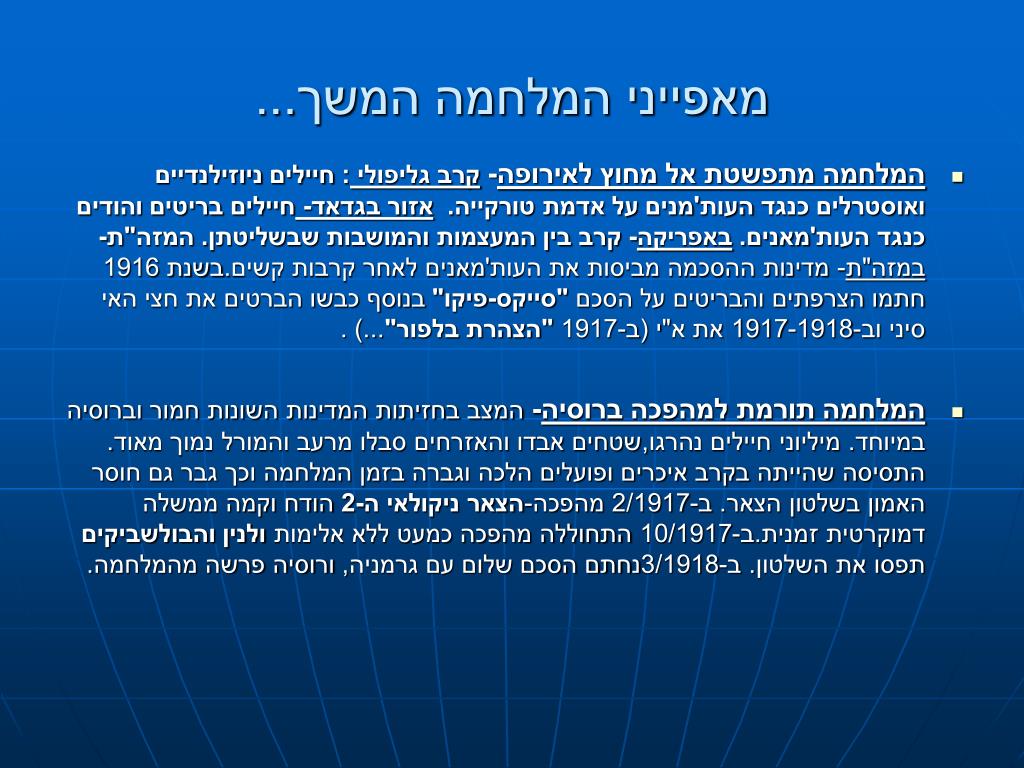 מאפייני המלחמה המשך...

המלחמה מתפשטת אל מחוץ לאירופה- קרב גליפולי : חיילים ניוזילנדיים ואוסטרלים כנגד העות'מנים על אדמת טורקייה. אזור בגדאד- חיילים בריטים והודים כנגד העות'מאנים. באפריקה- קרב בין המעצמות והמושבות שבשליטתן. המזה"ת- במזה"ת- מדינות ההסכמה מביסות את העות'מאנים לאחר קרבות קשים.בשנת 1916 חתמו הצרפתים והבריטים על הסכם "סייקס-פיקו" בנוסף כבשו הברטים את חצי האי סיני וב-1917-1918 את א"י (ב-1917 "הצהרת בלפור"...) .

המלחמה תורמת למהפכה ברוסיה- המצב בחזיתות המדינות השונות חמור וברוסיה במיוחד. מיליוני חיילים נהרגו,שטחים אבדו והאזרחים סבלו מרעב והמורל נמוך מאוד. התסיסה שהייתה בקרב איכרים ופועלים הלכה וגברה בזמן המלחמה וכך גבר גם חוסר האמון בשלטון הצאר. ב-2/1917 מהפכה-הצאר ניקולאי ה-2 הודח וקמה ממשלה דמוקרטית זמנית.ב-10/1917 התחוללה מהפכה כמעט ללא אלימות ולנין והבולשביקים תפסו את השלטון. ב-3/1918נחתם הסכם שלום עם גרמניה, ורוסיה פרשה מהמלחמה.